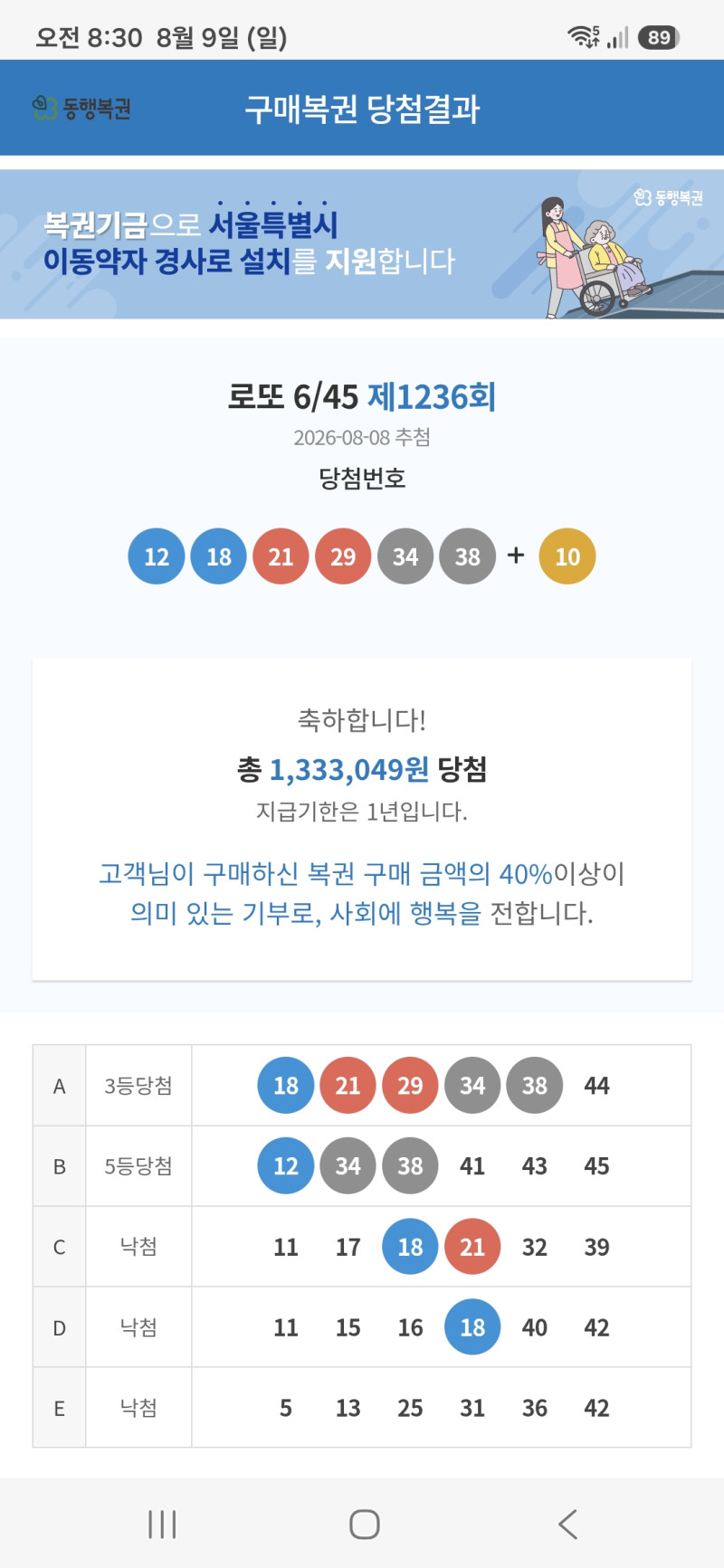 오전 8:30 8월 9일 (일)

89

동행복권

구매복권 당첨결과

복권기금으로 서울특별시 이동약자 경사로 설치를 지원합니다

동행복권

로또 6/45 제1236회

2026-08-08 추첨

당첨번호

12 18 21 29 34 38 + 10

축하합니다!

총 1,333,049원 당첨

지급기한은 1년입니다.

고객님이 구매하신 복권 구매 금액의 40%이상이 의미 있는 기부로, 사회에 행복을 전합니다.

| A | 3등당첨 | 18 21 29 34 38 44 |
|---|---|---|
| B | 5등당첨 | 12 34 38 41 43 45 |
| C | 낙첨 | 11 17 18 21 32 39 |
| D | 낙첨 | 11 15 16 18 40 42 |
| E | 낙첨 | 5 13 25 31 36 42 |